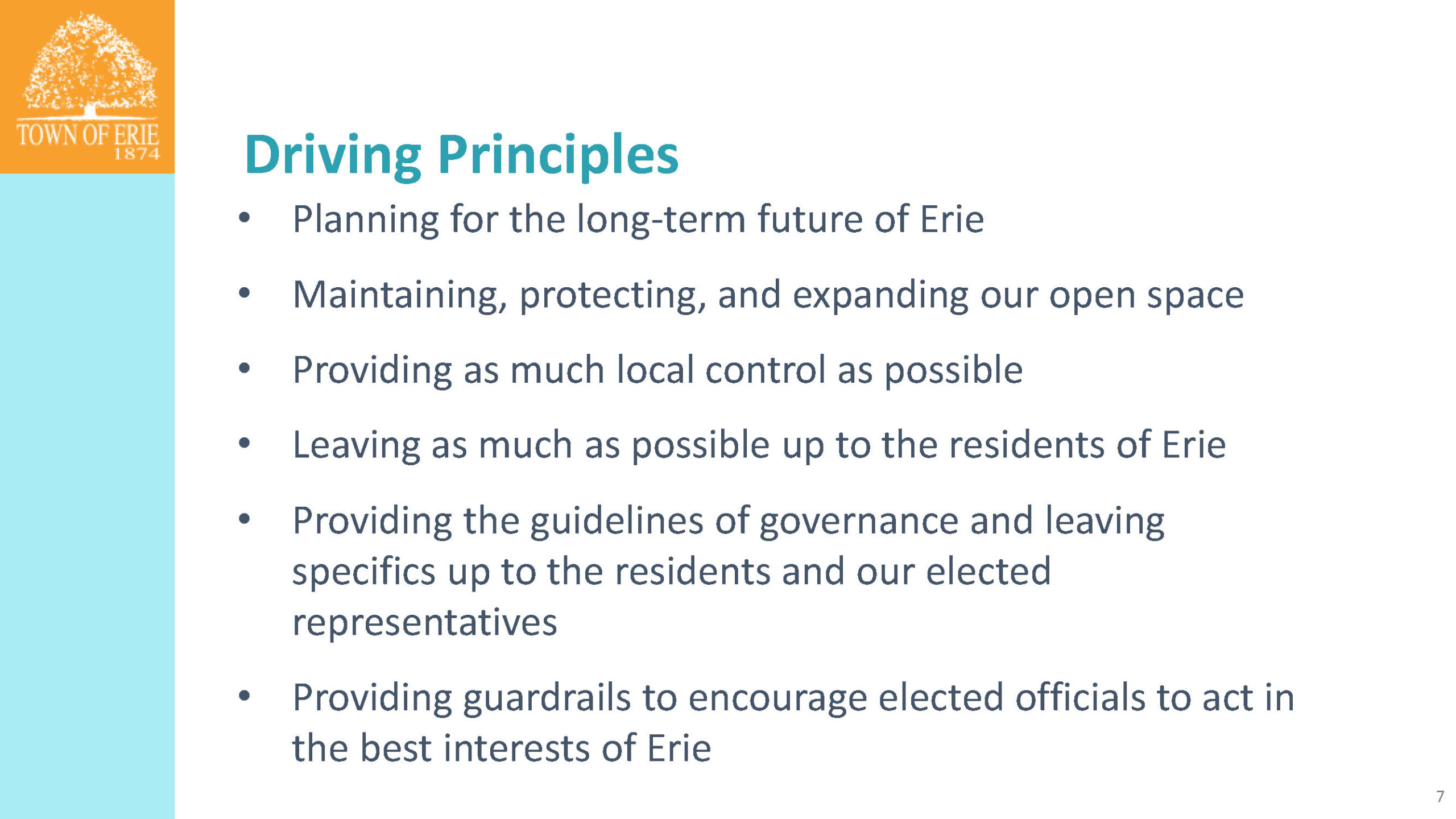 TOWN OF ERIE
1874

Driving Principles

• Planning for the long-term future of Erie
• Maintaining, protecting, and expanding our open space
• Providing as much local control as possible
• Leaving as much as possible up to the residents of Erie
• Providing the guidelines of governance and leaving specifics up to the residents and our elected representatives
• Providing guardrails to encourage elected officials to act in the best interests of Erie

7